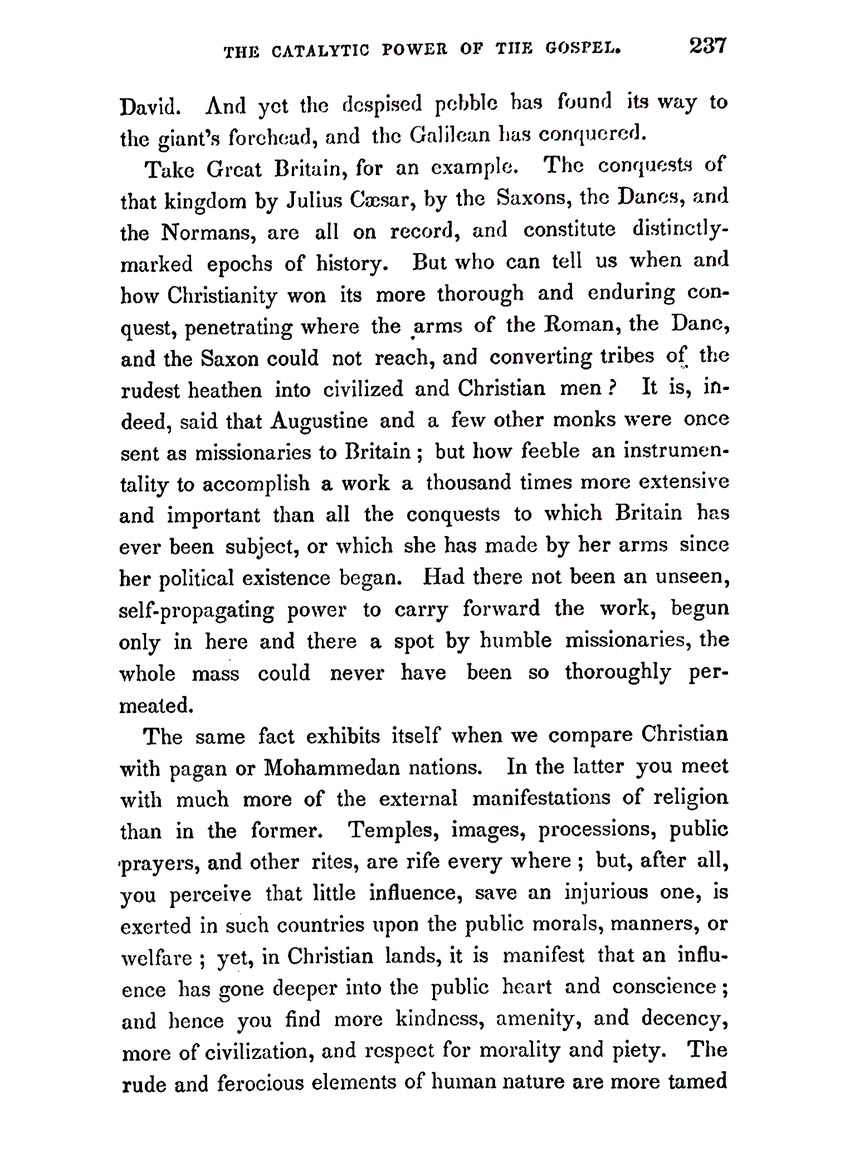 THE CATALYTIC POWER OF THE GOSPEL. 237

David. And yet the despised pebble has found its way to the giant's forehead, and the Galilean has conquered.

Take Great Britain, for an example. The conquests of that kingdom by Julius Cæsar, by the Saxons, the Danes, and the Normans, are all on record, and constitute distinctly-marked epochs of history. But who can tell us when and how Christianity won its more thorough and enduring conquest, penetrating where the arms of the Roman, the Dane, and the Saxon could not reach, and converting tribes of the rudest heathen into civilized and Christian men? It is, indeed, said that Augustine and a few other monks were once sent as missionaries to Britain; but how feeble an instrumentality to accomplish a work a thousand times more extensive and important than all the conquests to which Britain has ever been subject, or which she has made by her arms since her political existence began. Had there not been an unseen, self-propagating power to carry forward the work, begun only in here and there a spot by humble missionaries, the whole mass could never have been so thoroughly permeated.

The same fact exhibits itself when we compare Christian with pagan or Mohammedan nations. In the latter you meet with much more of the external manifestations of religion than in the former. Temples, images, processions, public prayers, and other rites, are rife every where; but, after all, you perceive that little influence, save an injurious one, is exerted in such countries upon the public morals, manners, or welfare; yet, in Christian lands, it is manifest that an influence has gone deeper into the public heart and conscience; and hence you find more kindness, amenity, and decency, more of civilization, and respect for morality and piety. The rude and ferocious elements of human nature are more tamed